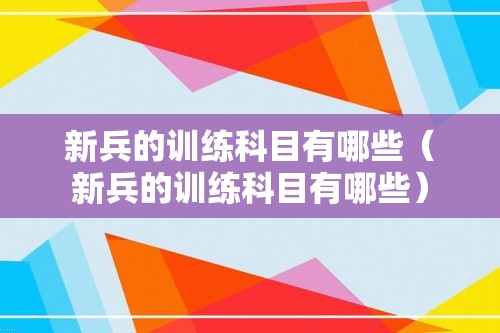 新兵的训练科目有哪些（新兵的训练科目有哪些）